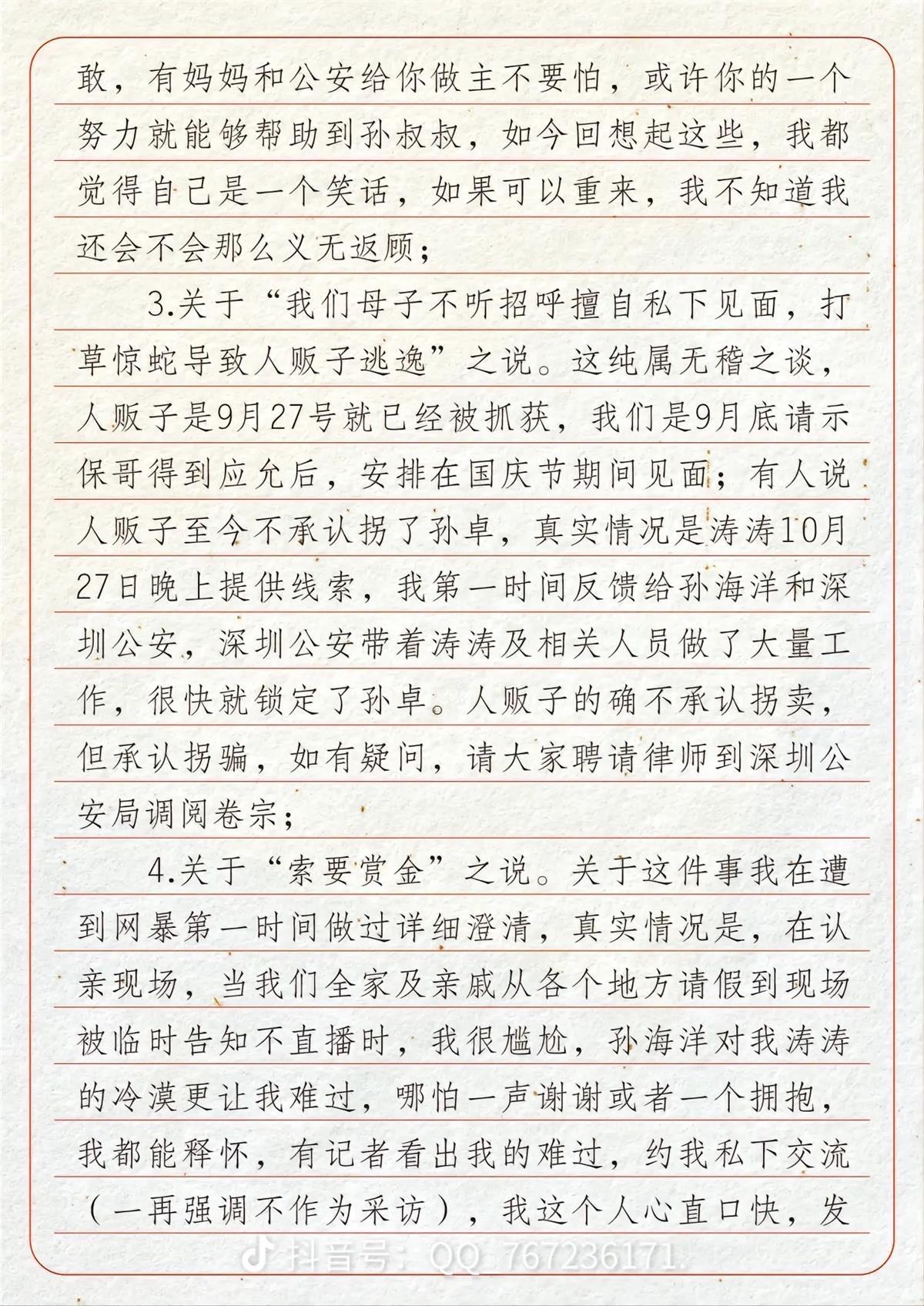 敢，有妈妈和公安给你做主不要怕，或许你的一个努力就能够帮助到孙叔叔，如今回想起这些，我都觉得自己是一个笑话，如果可以重来，我不知道我还会不会那么义无返顾；

3.关于“我们母子不听招呼擅自私下见面，打草惊蛇导致人贩子逃逸”之说。这纯属无稽之谈，人贩子是9月27号就已经被抓获，我们是9月底请示保哥得到应允后，安排在国庆节期间见面；有人说人贩子至今不承认拐了孙卓，真实情况是涛涛10月27日晚上提供线索，我第一时间反馈给孙海洋和深圳公安，深圳公安带着涛涛及相关人员做了大量工作，很快就锁定了孙卓。人贩子的确不承认拐卖，但承认拐骗，如有疑问，请大家聘请律师到深圳公安局调阅卷宗；

4.关于“索要赏金”之说。关于这件事我在遭到网暴第一时间做过详细澄清，真实情况是，在认亲现场，当我们全家及亲戚从各个地方请假到现场被临时告知不直播时，我很尴尬，孙海洋对我涛涛的冷漠更让我难过，哪怕一声谢谢或者一个拥抱，我都能释怀，有记者看出我的难过，约我私下交流（一再强调不作为采访），我这个人心直口快，发

抖音号：QQ_767236171.